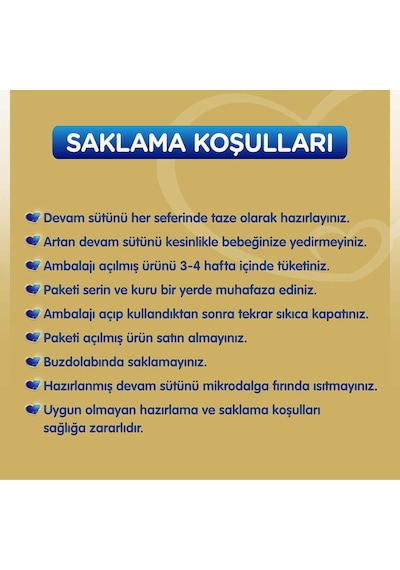 SAKLAMA KOŞULLARI

Devam sütünü her seferinde taze olarak hazırlayınız.

Artan devam sütünü kesinlikle bebeğinize yedirmeyiniz.

Ambalajı açılmış ürünü 3-4 hafta içinde tüketiniz.

Paketi serin ve kuru bir yerde muhafaza ediniz.

Ambalajı açıp kullandıktan sonra tekrar sıkıca kapatınız.

Paketi açılmış ürün satın almayınız.

Buzdolabında saklamayınız.

Hazırlanmış devam sütünü mikrodalga fırında ısıtmayınız.

Uygun olmayan hazırlama ve saklama koşulları sağlığa zararlıdır.